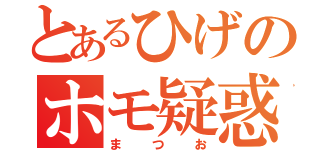 とあるひげの
ホモ疑惑
まつお